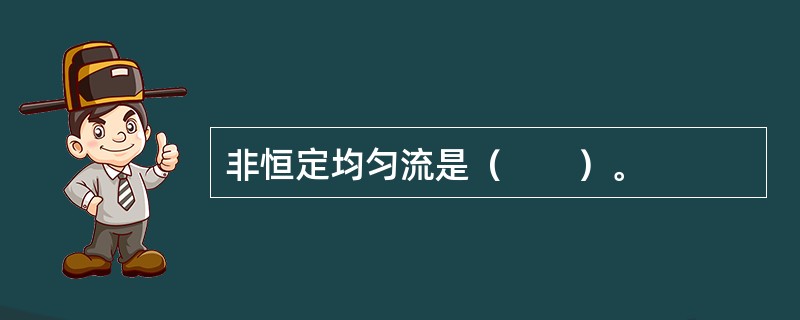 非恒定均匀流是（　　）。